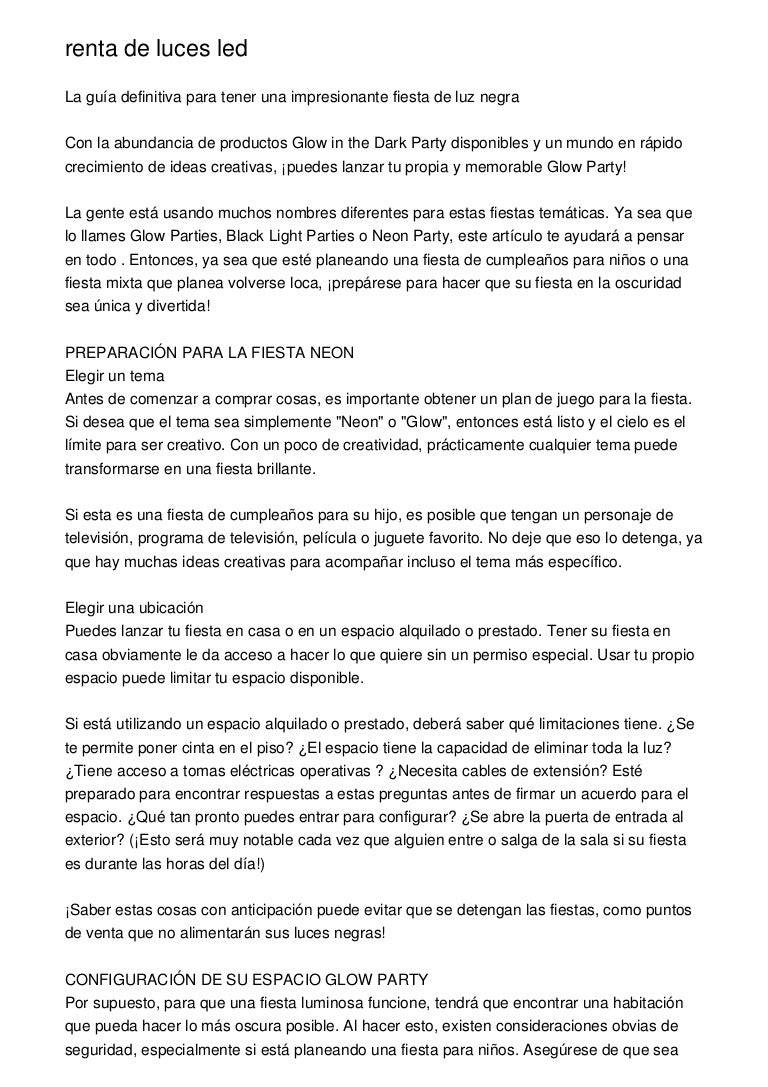 renta de luces led

La guía definitiva para tener una impresionante fiesta de luz negra

Con la abundancia de productos Glow in the Dark Party disponibles y un mundo en rápido crecimiento de ideas creativas, ¡puedes lanzar tu propia y memorable Glow Party!

La gente está usando muchos nombres diferentes para estas fiestas temáticas. Ya sea que lo llames Glow Parties, Black Light Parties o Neon Party, este artículo te ayudará a pensar en todo . Entonces, ya sea que esté planeando una fiesta de cumpleaños para niños o una fiesta mixta que planea volverse loca, ¡prepárese para hacer que su fiesta en la oscuridad sea única y divertida!

PREPARACIÓN PARA LA FIESTA NEON
Elegir un tema
Antes de comenzar a comprar cosas, es importante obtener un plan de juego para la fiesta. Si desea que el tema sea simplemente "Neon" o "Glow", entonces está listo y el cielo es el límite para ser creativo. Con un poco de creatividad, prácticamente cualquier tema puede transformarse en una fiesta brillante.

Si esta es una fiesta de cumpleaños para su hijo, es posible que tengan un personaje de televisión, programa de televisión, película o juguete favorito. No deje que eso lo detenga, ya que hay muchas ideas creativas para acompañar incluso el tema más específico.

Elegir una ubicación
Puedes lanzar tu fiesta en casa o en un espacio alquilado o prestado. Tener su fiesta en casa obviamente le da acceso a hacer lo que quiere sin un permiso especial. Usar tu propio espacio puede limitar tu espacio disponible.

Si está utilizando un espacio alquilado o prestado, deberá saber qué limitaciones tiene. ¿Se te permite poner cinta en el piso? ¿El espacio tiene la capacidad de eliminar toda la luz? ¿Tiene acceso a tomas eléctricas operativas ? ¿Necesita cables de extensión? Esté preparado para encontrar respuestas a estas preguntas antes de firmar un acuerdo para el espacio. ¿Qué tan pronto puedes entrar para configurar? ¿Se abre la puerta de entrada al exterior? (¡Esto será muy notable cada vez que alguien entre o salga de la sala si su fiesta es durante las horas del día!)

¡Saber estas cosas con anticipación puede evitar que se detengan las fiestas, como puntos de venta que no alimentarán sus luces negras!

CONFIGURACIÓN DE SU ESPACIO GLOW PARTY
Por supuesto, para que una fiesta luminosa funcione, tendrá que encontrar una habitación que pueda hacer lo más oscura posible. Al hacer esto, existen consideraciones obvias de seguridad, especialmente si está planeando una fiesta para niños. Asegúrese de que sea